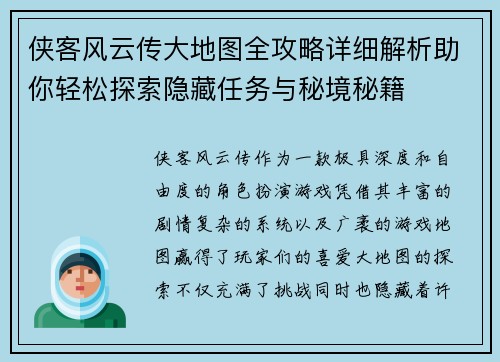 侠客风云传大地图全攻略详细解析助你轻松探索隐藏任务与秘境秘籍

侠客风云传作为一款极具深度和自由度的角色扮演游戏凭借其丰富的剧情复杂的系统以及广袤的游戏地图赢得了玩家们的喜爱大地图的探索不仅充满了挑战同时也隐藏着许